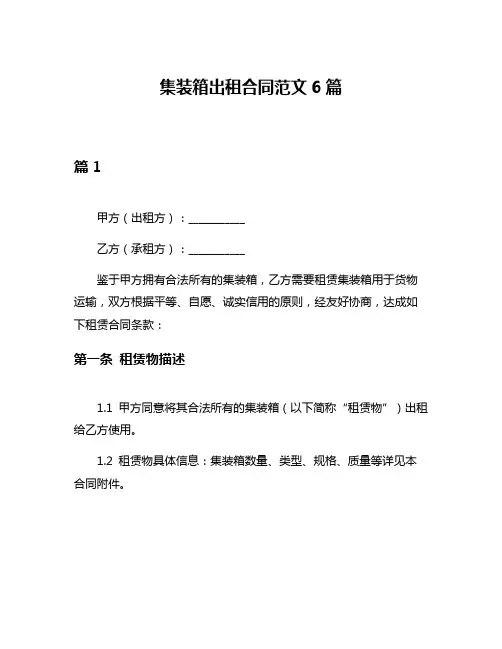 集装箱出租合同范文 6 篇

篇 1

甲方（出租方）：__________

乙方（承租方）：__________

鉴于甲方拥有合法所有的集装箱，乙方需要租赁集装箱用于货物运输，双方根据平等、自愿、诚实信用的原则，经友好协商，达成如下租赁合同条款：

第一条 租赁物描述

1.1 甲方同意将其合法所有的集装箱（以下简称“租赁物”）出租给乙方使用。

1.2 租赁物具体信息：集装箱数量、类型、规格、质量等详见本合同附件。